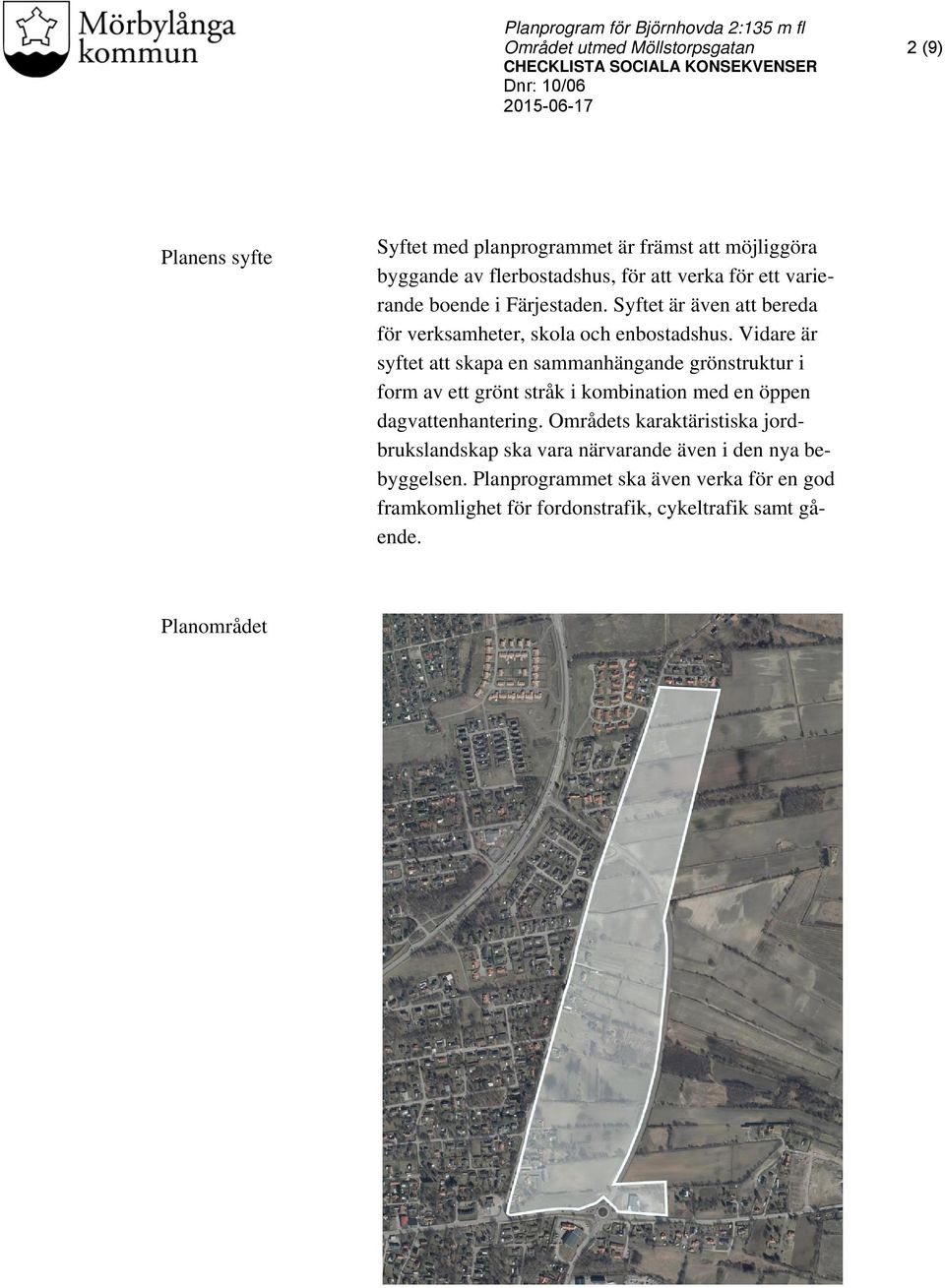 Mörbylånga kommun

Planprogram för Björnhovda 2:135 m fl
Området utmed Möllstorpsgatan
CHECKLISTA SOCIALA KONSEKVENSER
Dnr: 10/06
2015-06-17

2 (9)

Planens syfte

Syftet med planprogrammet är främst att möjliggöra byggande av flerbostadshus, för att verka för ett varierande boende i Färjestaden. Syftet är även att bereda för verksamheter, skola och enbostadshus. Vidare är syftet att skapa en sammanhängande grönstruktur i form av ett grönt stråk i kombination med en öppen dagvattenhantering. Områdets karaktäristiska jordbrukslandskap ska vara närvarande även i den nya bebyggelsen. Planprogrammet ska även verka för en god framkomlighet för fordonstrafik, cykeltrafik samt gående.

Planområdet